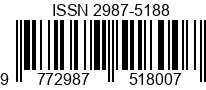 ISSN 2987-5188

9 772987 518007